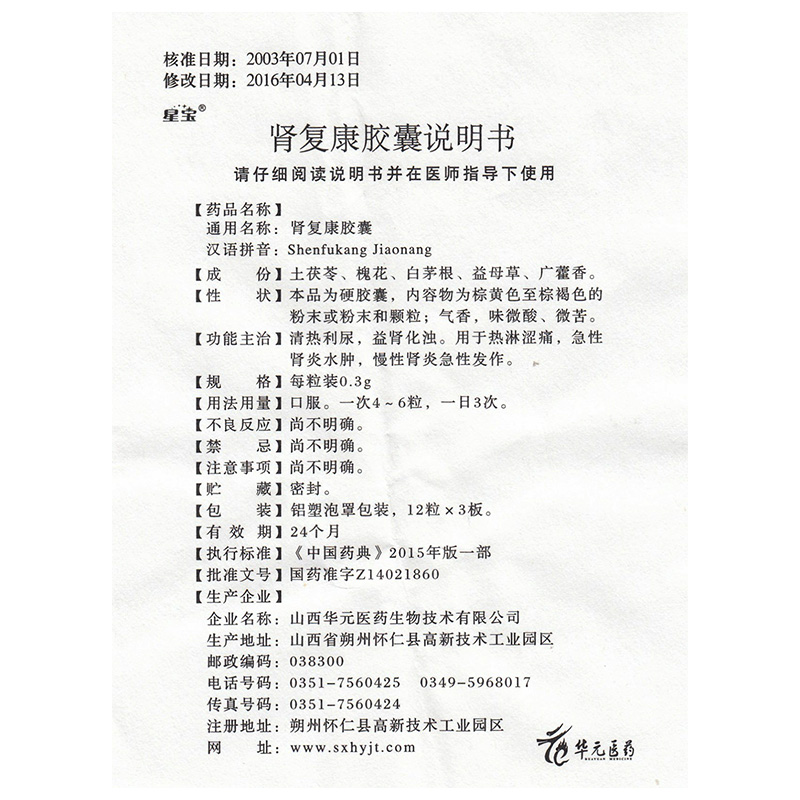 核准日期：2003年07月01日
修改日期：2016年04月13日

星宝®

肾复康胶囊说明书

请仔细阅读说明书并在医师指导下使用

【药品名称】
通用名称：肾复康胶囊
汉语拼音：Shenfukang Jiaonang

【成　　份】土茯苓、槐花、白茅根、益母草、广藿香。
【性　　状】本品为硬胶囊，内容物为棕黄色至棕褐色的粉末或粉末和颗粒；气香，味微酸、微苦。
【功能主治】清热利尿，益肾化浊。用于热淋涩痛，急性肾炎水肿，慢性肾炎急性发作。
【规　　格】每粒装0.3g
【用法用量】口服。一次4～6粒，一日3次。
【不良反应】尚不明确。
【禁　　忌】尚不明确。
【注意事项】尚不明确。
【贮　　藏】密封。
【包　　装】铝塑泡罩包装，12粒×3板。
【有 效 期】24个月
【执行标准】《中国药典》2015年版一部
【批准文号】国药准字Z14021860
【生产企业】
企业名称：山西华元医药生物技术有限公司
生产地址：山西省朔州怀仁县高新技术工业园区
邮政编码：038300
电话号码：0351-7560425　0349-5968017
传真号码：0351-7560424
注册地址：朔州怀仁县高新技术工业园区
网　　址：www.sxhyjt.com

华元医药
HUAYUAN MEDICINE